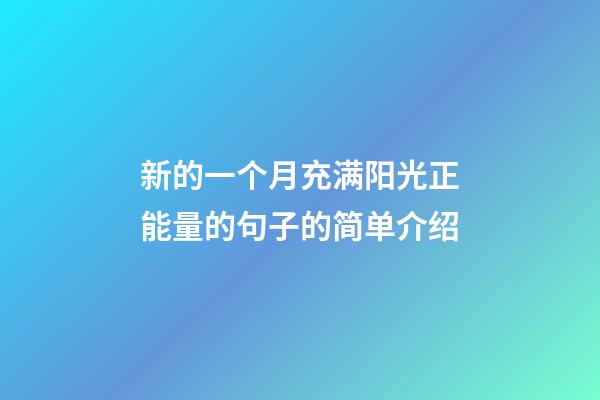 新的一个月充满阳光正能量的句子的简单介绍